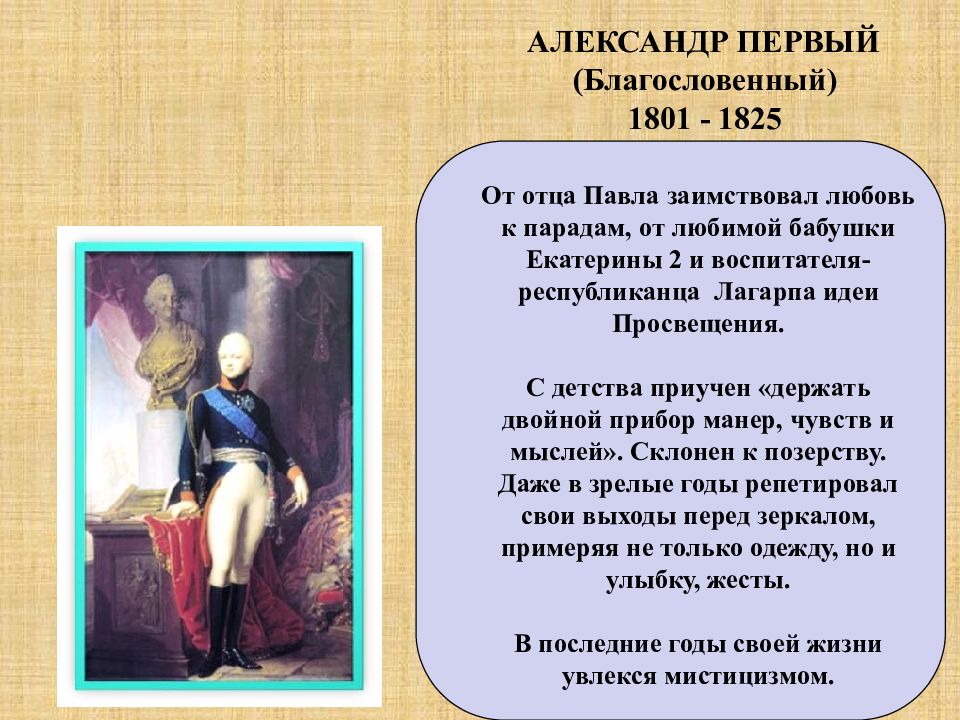 АЛЕКСАНДР ПЕРВЫЙ
(Благословенный)
1801 - 1825

От отца Павла заимствовал любовь к парадам, от любимой бабушки Екатерины 2 и воспитателя-республиканца Лагарпа идеи Просвещения.

С детства приучен «держать двойной прибор манер, чувств и мыслей». Склонен к позерству. Даже в зрелые годы репетировал свои выходы перед зеркалом, примеряя не только одежду, но и улыбку, жесты.

В последние годы своей жизни увлекся мистицизмом.